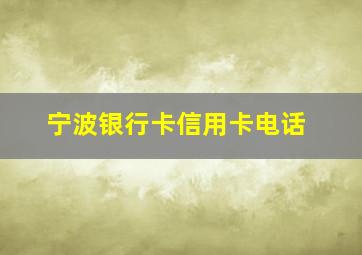 宁波银行卡信用卡电话